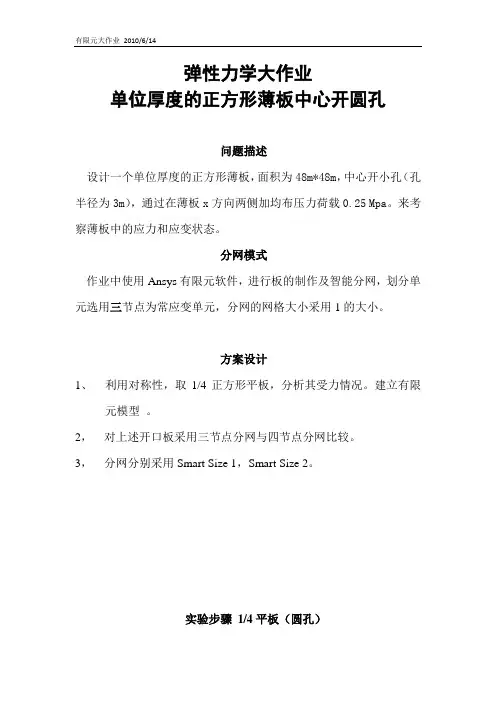 有限元大作业 2010/6/14

弹性力学大作业
单位厚度的正方形薄板中心开圆孔

问题描述

设计一个单位厚度的正方形薄板，面积为 48m*48m，中心开小孔（孔半径为 3m），通过在薄板 x 方向两侧加均布压力荷载 0.25 Mpa。来考察薄板中的应力和应变状态。

分网模式

作业中使用 Ansys 有限元软件，进行板的制作及智能分网，划分单元选用三节点为常应变单元，分网的网格大小采用 1 的大小。

方案设计

1、 利用对称性，取 1/4 正方形平板，分析其受力情况。建立有限元模型 。

2， 对上述开口板采用三节点分网与四节点分网比较。

3， 分网分别采用 Smart Size 1，Smart Size 2。

实验步骤 1/4 平板（圆孔）